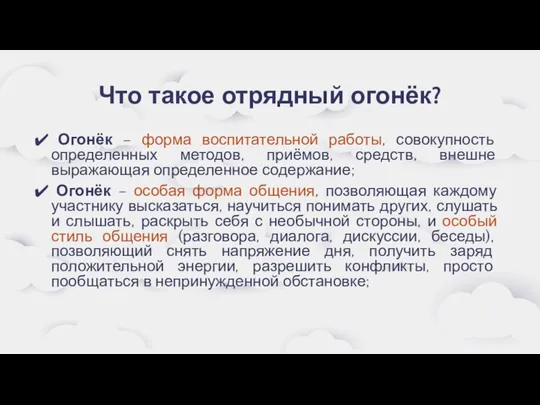 Что такое отрядный огонёк?

✔ Огонёк – форма воспитательной работы, совокупность определенных методов, приёмов, средств, внешне выражающая определенное содержание;

✔ Огонёк – особая форма общения, позволяющая каждому участнику высказаться, научиться понимать других, слушать и слышать, раскрыть себя с необычной стороны, и особый стиль общения (разговора, диалога, дискуссии, беседы), позволяющий снять напряжение дня, получить заряд положительной энергии, разрешить конфликты, просто пообщаться в непринужденной обстановке;